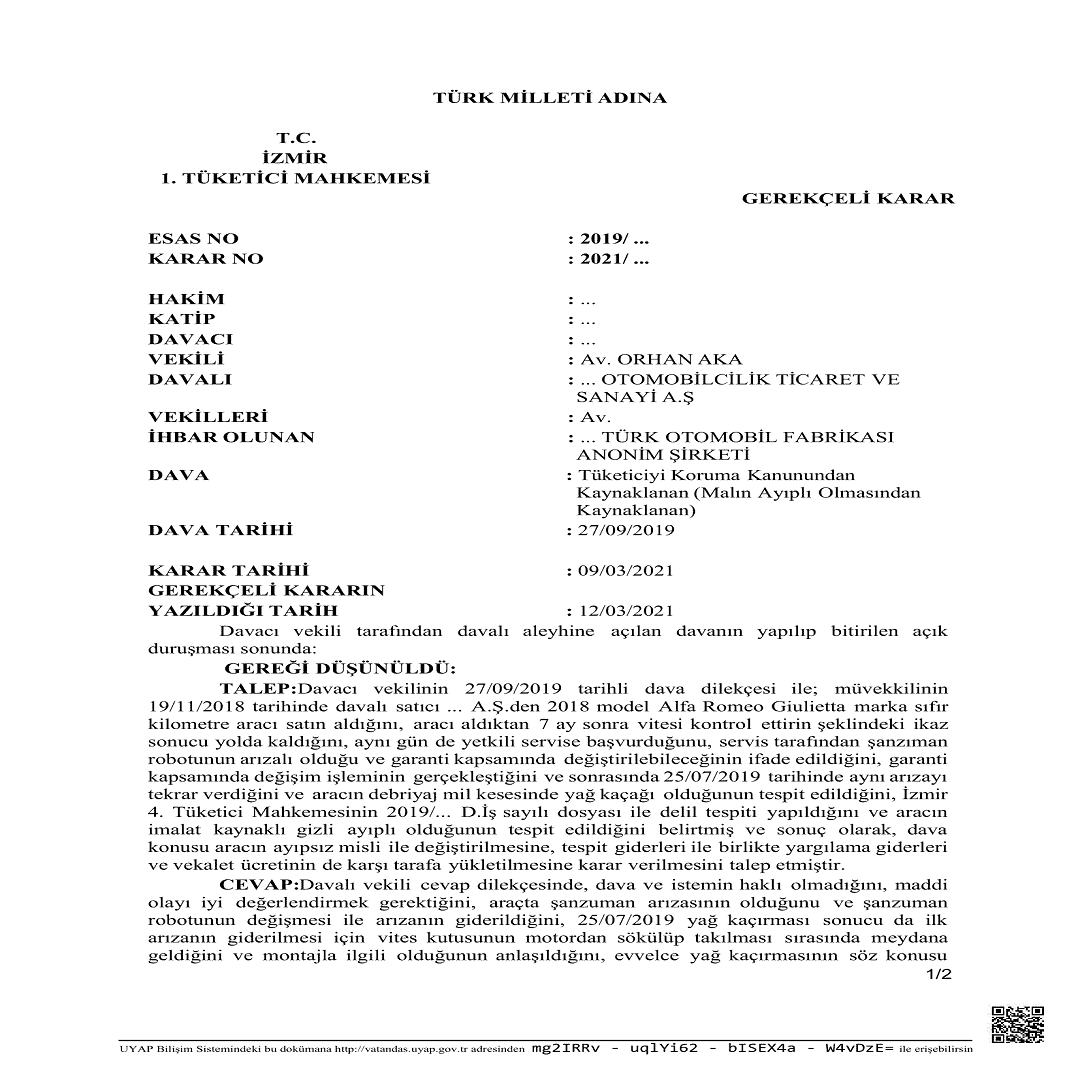 TÜRK MİLLETİ ADINA

T.C.
İZMİR
1. TÜKETİCİ MAHKEMESİ

GEREKÇELİ KARAR

ESAS NO : 2019/ ...
KARAR NO : 2021/ ...

HAKİM : ...
KATİP : ...
DAVACI : ...
VEKİLİ : Av. ORHAN AKA
DAVALI : ... OTOMOBİLCİLİK TİCARET VE SANAYİ A.Ş
VEKİLLERİ : Av.
İHBAR OLUNAN : ... TÜRK OTOMOBİL FABRİKASI ANONİM ŞİRKETİ
DAVA : Tüketiciyi Koruma Kanunundan Kaynaklanan (Malın Ayıplı Olmasından Kaynaklanan)
DAVA TARİHİ : 27/09/2019

KARAR TARİHİ : 09/03/2021
GEREKÇELİ KARARIN YAZILDIĞI TARİH : 12/03/2021

Davacı vekili tarafından davalı aleyhine açılan davanın yapılıp bitirilen açık duruşması sonunda:

GEREĞİ DÜŞÜNÜLDÜ:

TALEP:Davacı vekilinin 27/09/2019 tarihli dava dilekçesi ile; müvekkilinin 19/11/2018 tarihinde davalı satıcı ... A.Ş.den 2018 model Alfa Romeo Giulietta marka sıfır kilometre aracı satın aldığını, aracı aldıktan 7 ay sonra vitesi kontrol ettirin şeklindeki ikaz sonucu yolda kaldığını, aynı gün de yetkili servise başvurduğunu, servis tarafından şanzıman robotunun arızalı olduğu ve garanti kapsamında değiştirilebileceğinin ifade edildiğini, garanti kapsamında değişim işleminin gerçekleştiğini ve sonrasında 25/07/2019 tarihinde aynı arızayı tekrar verdiğini ve aracın debriyaj mil kesesinde yağ kaçağı olduğunun tespit edildiğini, İzmir 4. Tüketici Mahkemesinin 2019/... D.İş sayılı dosyası ile delil tespiti yapıldığını ve aracın imalat kaynaklı gizli ayıplı olduğunun tespit edildiğini belirtmiş ve sonuç olarak, dava konusu aracın ayıpsız misli ile değiştirilmesine, tespit giderleri ile birlikte yargılama giderleri ve vekalet ücretinin de karşı tarafa yükletilmesine karar verilmesini talep etmiştir.

CEVAP:Davalı vekili cevap dilekçesinde, dava ve istemin haklı olmadığını, maddi olayı iyi değerlendirmek gerektiğini, araçta şanzuman arızasının olduğunu ve şanzuman robotunun değişmesi ile arızanın giderildiğini, 25/07/2019 yağ kaçırması sonucu da ilk arızanın giderilmesi için vites kutusunun motordan sökülüp takılması sırasında meydana geldiğini ve montajla ilgili olduğunun anlaşıldığını, evvelce yağ kaçırmasının söz konusu

1/2

UYAP Bilişim Sistemindeki bu dokümana http://vatandas.uyap.gov.tr adresinden mg2IRRv - uqlYi62 - bISEX4a - W4vDzE= ile erişebilirsin